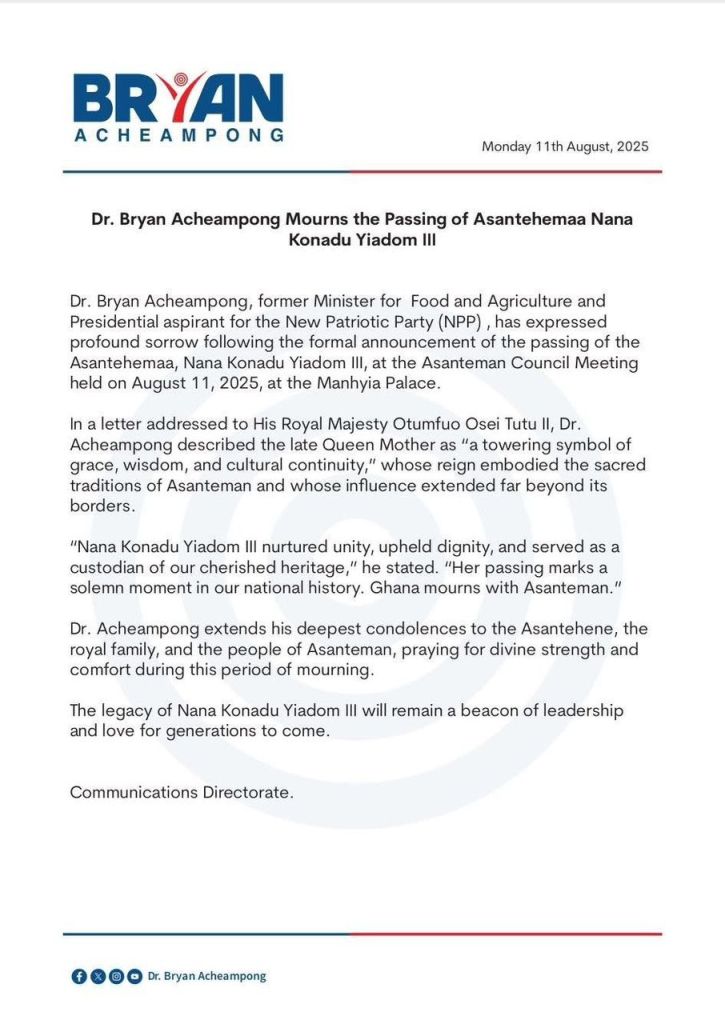 BRYAN
ACHEAMPONG

Monday 11th August, 2025

Dr. Bryan Acheampong Mourns the Passing of Asantehemaa Nana Konadu Yiadom III

Dr. Bryan Acheampong, former Minister for Food and Agriculture and Presidential aspirant for the New Patriotic Party (NPP) , has expressed profound sorrow following the formal announcement of the passing of the Asantehemaa, Nana Konadu Yiadom III, at the Asanteman Council Meeting held on August 11, 2025, at the Manhyia Palace.

In a letter addressed to His Royal Majesty Otumfuo Osei Tutu II, Dr. Acheampong described the late Queen Mother as "a towering symbol of grace, wisdom, and cultural continuity," whose reign embodied the sacred traditions of Asanteman and whose influence extended far beyond its borders.

"Nana Konadu Yiadom III nurtured unity, upheld dignity, and served as a custodian of our cherished heritage," he stated. "Her passing marks a solemn moment in our national history. Ghana mourns with Asanteman."

Dr. Acheampong extends his deepest condolences to the Asantehene, the royal family, and the people of Asanteman, praying for divine strength and comfort during this period of mourning.

The legacy of Nana Konadu Yiadom III will remain a beacon of leadership and love for generations to come.

Communications Directorate.

Dr. Bryan Acheampong